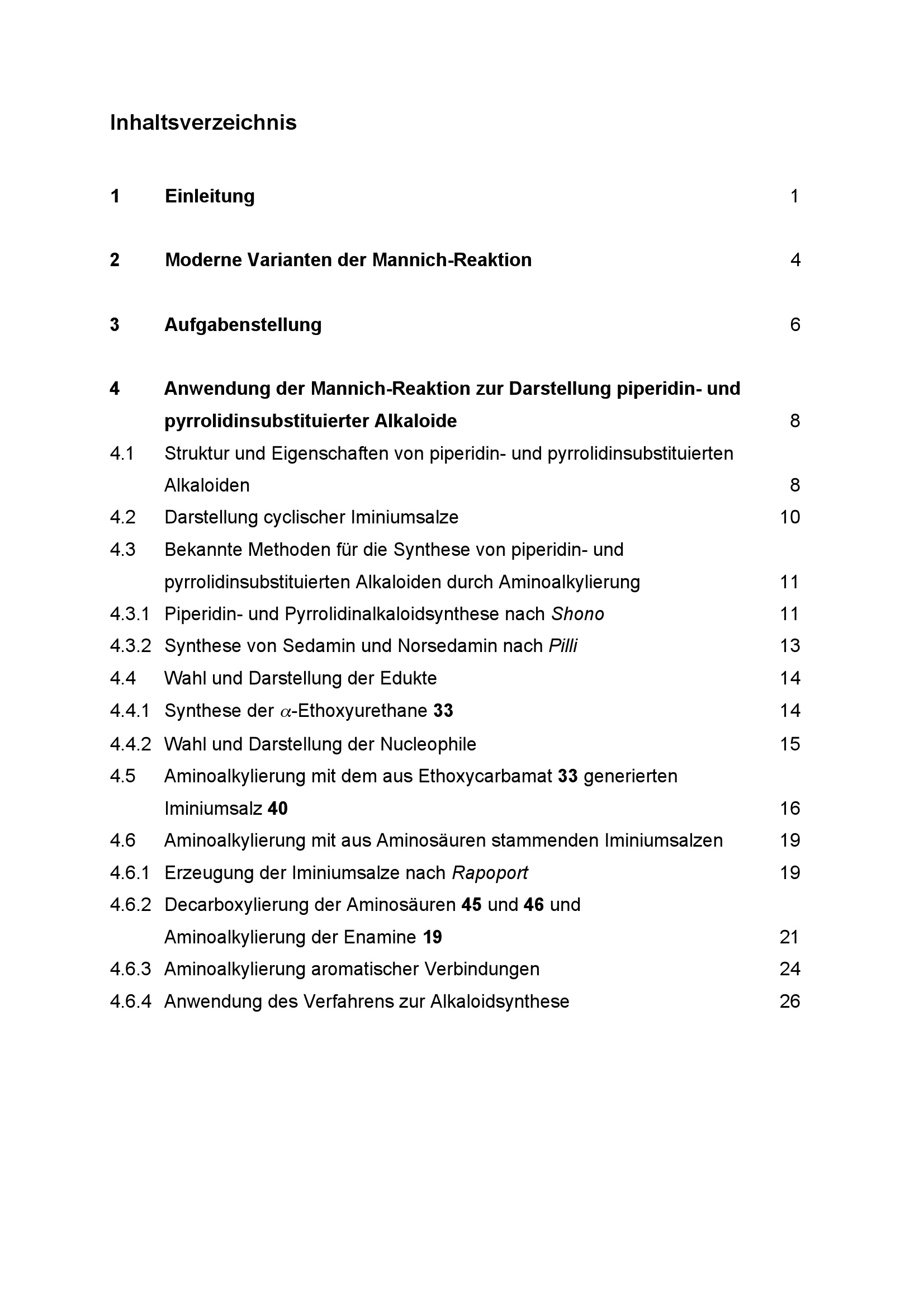 Inhaltsverzeichnis

1 Einleitung 1

2 Moderne Varianten der Mannich-Reaktion 4

3 Aufgabenstellung 6

4 Anwendung der Mannich-Reaktion zur Darstellung piperidin- und pyrrolidinsubstituierter Alkaloide 8

4.1 Struktur und Eigenschaften von piperidin- und pyrrolidinsubstituierten Alkaloiden 8

4.2 Darstellung cyclischer Iminiumsalze 10

4.3 Bekannte Methoden für die Synthese von piperidin- und pyrrolidinsubstituierten Alkaloiden durch Aminoalkylierung 11

4.3.1 Piperidin- und Pyrrolidinalkaloidsynthese nach Shono 11

4.3.2 Synthese von Sedamin und Norsedamin nach Pilli 13

4.4 Wahl und Darstellung der Edukte 14

4.4.1 Synthese der $\alpha$-Ethoxyurethane 33 14

4.4.2 Wahl und Darstellung der Nucleophile 15

4.5 Aminoalkylierung mit dem aus Ethoxycarbamat 33 generierten Iminiumsalz 40 16

4.6 Aminoalkylierung mit aus Aminosäuren stammenden Iminiumsalzen 19

4.6.1 Erzeugung der Iminiumsalze nach Rapoport 19

4.6.2 Decarboxylierung der Aminosäuren 45 und 46 und Aminoalkylierung der Enamine 19 21

4.6.3 Aminoalkylierung aromatischer Verbindungen 24

4.6.4 Anwendung des Verfahrens zur Alkaloidsynthese 26